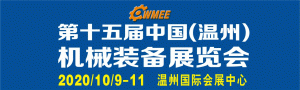 CWMEE
第十五届中国(温州)
机械装备展览会
2020/10/9-11 温州国际会展中心